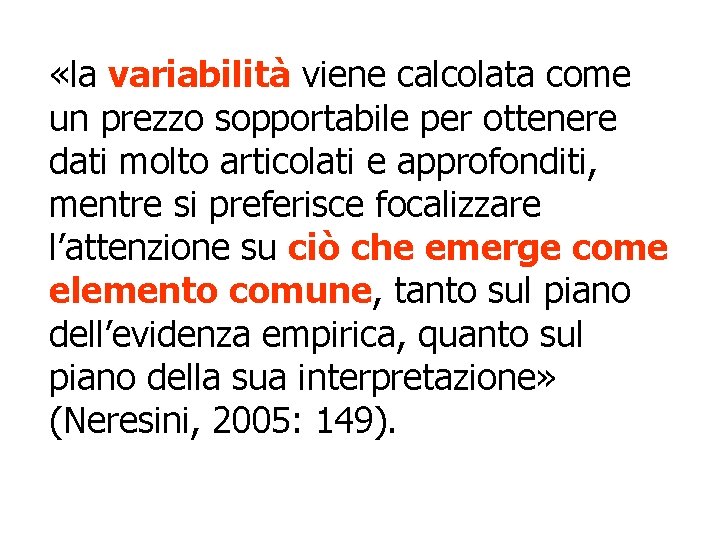 «la variabilità viene calcolata come un prezzo sopportabile per ottenere dati molto articolati e approfonditi, mentre si preferisce focalizzare l’attenzione su ciò che emerge come elemento comune, tanto sul piano dell’evidenza empirica, quanto sul piano della sua interpretazione» (Neresini, 2005: 149).